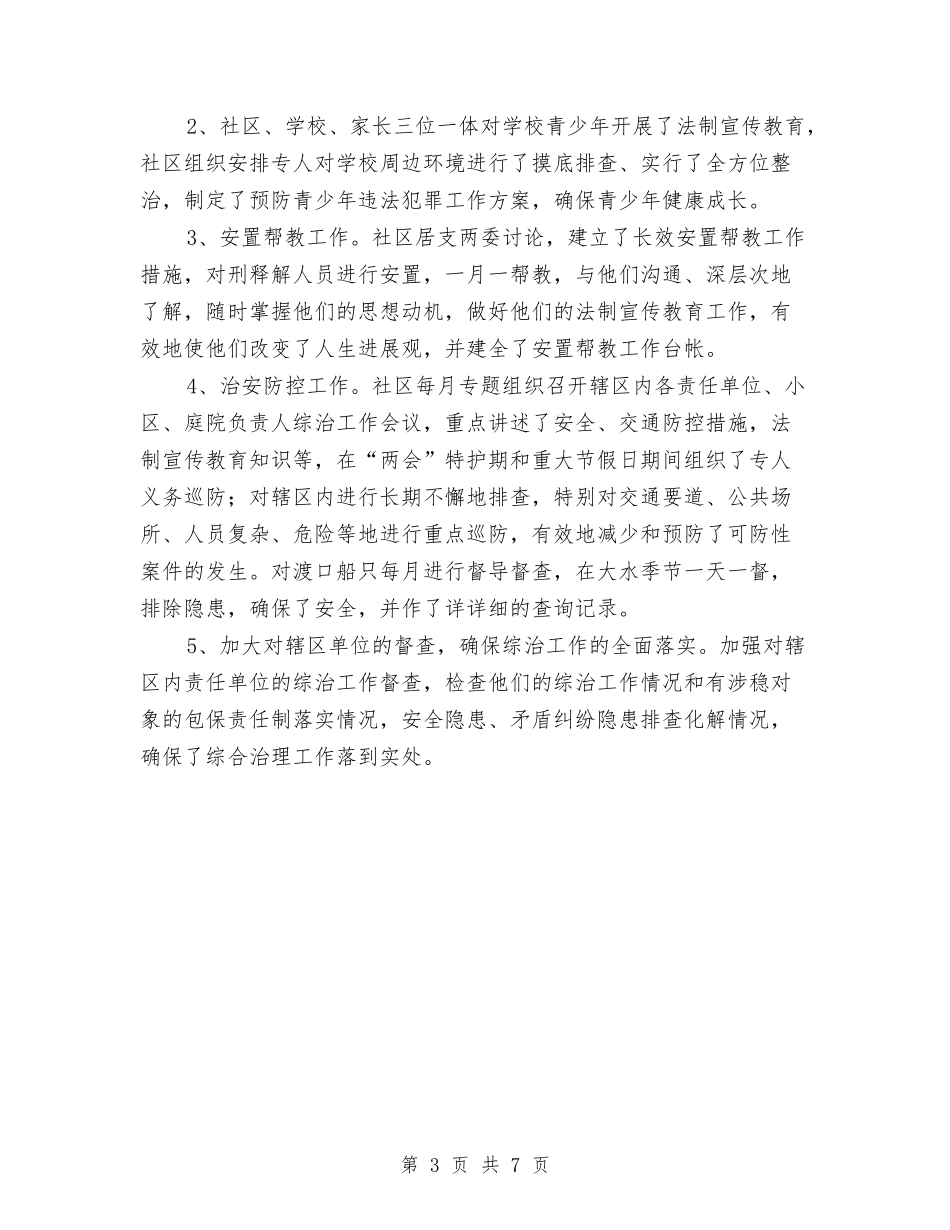 2、社区、学校、家长三位一体对学校青少年开展了法制宣传教育，社区组织安排专人对学校周边环境进行了摸底排查、实行了全方位整治，制定了预防青少年违法犯罪工作方案，确保青少年健康成长。

3、安置帮教工作。社区居支两委讨论，建立了长效安置帮教工作措施，对刑释解人员进行安置，一月一帮教，与他们沟通、深层次地了解，随时掌握他们的思想动机，做好他们的法制宣传教育工作，有效地使他们改变了人生进展观，并建全了安置帮教工作台帐。

4、治安防控工作。社区每月专题组织召开辖区内各责任单位、小区、庭院负责人综治工作会议，重点讲述了安全、交通防控措施，法制宣传教育知识等，在“两会”特护期和重大节假日期间组织了专人义务巡防；对辖区内进行长期不懈地排查，特别对交通要道、公共场所、人员复杂、危险等地进行重点巡防，有效地减少和预防了可防性案件的发生。对渡口船只每月进行督导督查，在大水季节一天一督，排除隐患，确保了安全，并作了详详细的查询记录。

5、加大对辖区单位的督查，确保综治工作的全面落实。加强对辖区内责任单位的综治工作督查，检查他们的综治工作情况和有涉稳对象的包保责任制落实情况，安全隐患、矛盾纠纷隐患排查化解情况，确保了综合治理工作落到实处。

第 3 页 共 7 页